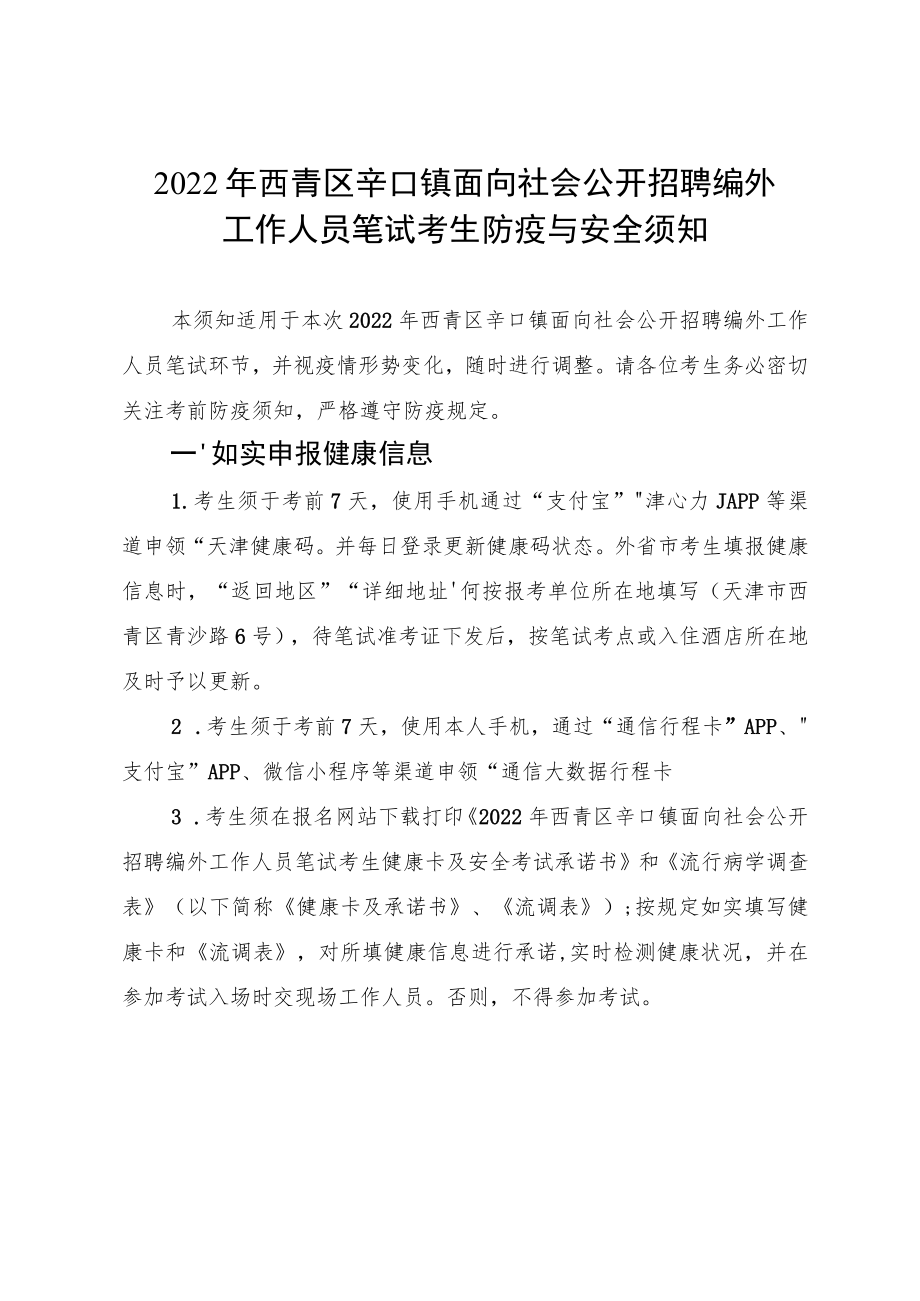 2022年西青区辛口镇面向社会公开招聘编外工作人员笔试考生防疫与安全须知

本须知适用于本次2022年西青区辛口镇面向社会公开招聘编外工作人员笔试环节，并视疫情形势变化，随时进行调整。请各位考生务必密切关注考前防疫须知，严格遵守防疫规定。

一'如实申报健康信息

1.考生须于考前7天，使用手机通过“支付宝”"津心力JAPP等渠道申领“天津健康码。并每日登录更新健康码状态。外省市考生填报健康信息时，“返回地区”“详细地址'何按报考单位所在地填写（天津市西青区青沙路6号），待笔试准考证下发后，按笔试考点或入住酒店所在地及时予以更新。

2．考生须于考前7天，使用本人手机，通过“通信行程卡”APP、"支付宝”APP、微信小程序等渠道申领“通信大数据行程卡

3．考生须在报名网站下载打印《2022年西青区辛口镇面向社会公开招聘编外工作人员笔试考生健康卡及安全考试承诺书》和《流行病学调查表》（以下简称《健康卡及承诺书》、《流调表》）;按规定如实填写健康卡和《流调表》，对所填健康信息进行承诺,实时检测健康状况，并在参加考试入场时交现场工作人员。否则，不得参加考试。